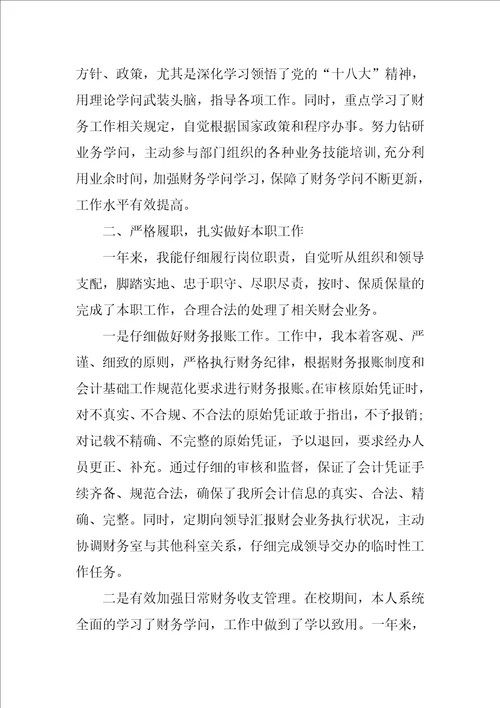 方针、政策，尤其是深化学习领悟了党的“十八大”精神，用理论学问武装头脑，指导各项工作。同时，重点学习了财务工作相关规定，自觉根据国家政策和程序办事。努力钻研业务学问，主动参与部门组织的各种业务技能培训，充分利用业余时间，加强财务学问学习，保障了财务学问不断更新，工作水平有效提高。

二、严格履职，扎实做好本职工作

一年来，我能仔细履行岗位职责，自觉听从组织和领导支配，脚踏实地、忠于职守、尽职尽责，按时、保质保量的完成了本职工作，合理合法的处理了相关财会业务。

一是仔细做好财务报账工作。工作中，我本着客观、严谨、细致的原则，严格执行财务纪律，根据财务报账制度和会计基础工作规范化要求进行财务报账。在审核原始凭证时，对不真实、不合规、不合法的原始凭证敢于指出，不予报销；对记载不精确、不完整的原始凭证，予以退回，要求经办人员更正、补充。通过仔细的审核和监督，保证了会计凭证手续齐备、规范合法，确保了我所会计信息的真实、合法、精确、完整。同时，定期向领导汇报财会业务执行状况，主动协调财务室与其他科室关系，仔细完成领导交办的临时性工作任务。

二是有效加强日常财务收支管理。在校期间，本人系统全面的学习了财务学问，工作中做到了学以致用。一年来，